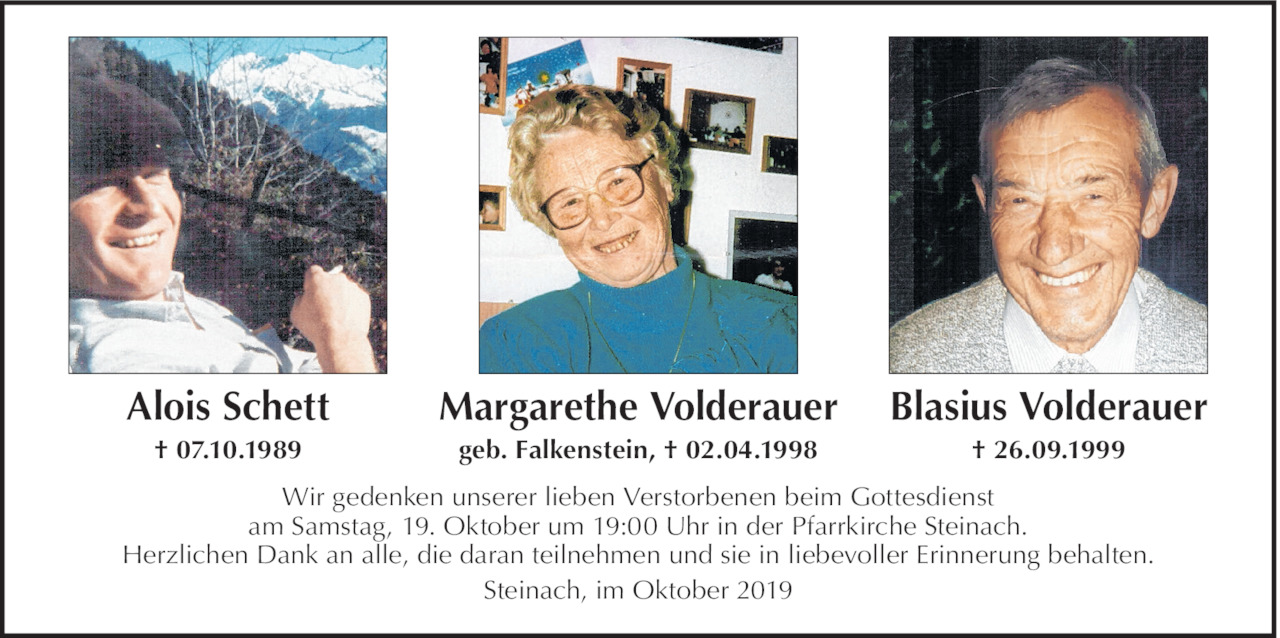 Alois Schett
† 07.10.1989

Margarethe Volderauer
geb. Falkenstein, † 02.04.1998

Blasius Volderauer
† 26.09.1999

Wir gedenken unserer lieben Verstorbenen beim Gottesdienst am Samstag, 19. Oktober um 19:00 Uhr in der Pfarrkirche Steinach. Herzlichen Dank an alle, die daran teilnehmen und sie in liebevoller Erinnerung behalten.

Steinach, im Oktober 2019